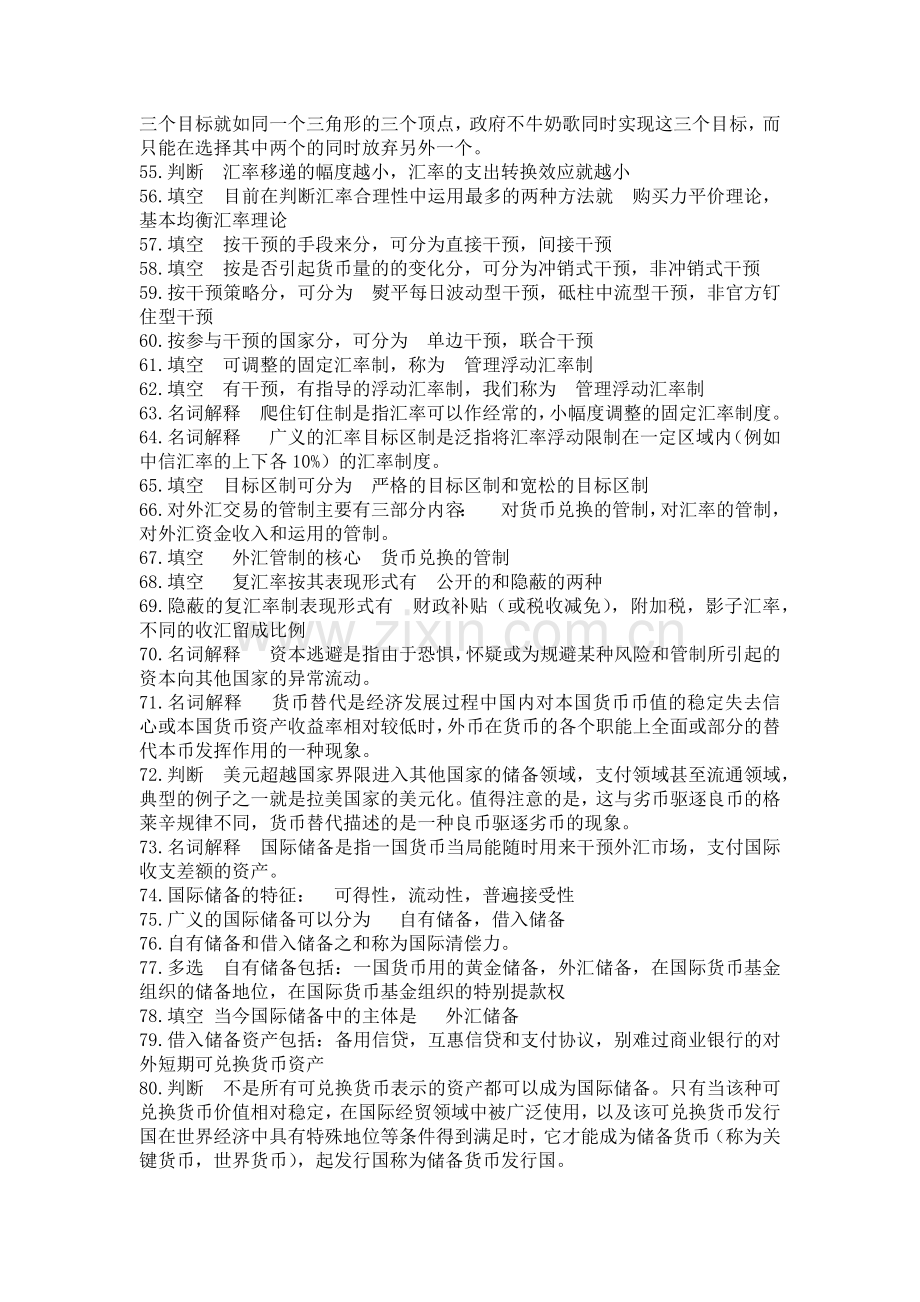 三个目标就如同一个三角形的三个顶点，政府不牛奶歌同时实现这三个目标，而只能在选择其中两个的同时放弃另外一个。

55.判断 汇率移递的幅度越小，汇率的支出转换效应就越小

56.填空 目前在判断汇率合理性中运用最多的两种方法就 购买力平价理论，基本均衡汇率理论

57.填空 按干预的手段来分，可分为直接干预，间接干预

58.填空 按是否引起货币量的的变化分，可分为冲销式干预，非冲销式干预

59.按干预策略分，可分为 熨平每日波动型干预，砥柱中流型干预，非官方钉住型干预

60.按参与干预的国家分，可分为 单边干预，联合干预

61.填空 可调整的固定汇率制，称为 管理浮动汇率制

62.填空 有干预，有指导的浮动汇率制，我们称为 管理浮动汇率制

63.名词解释 爬住钉住制是指汇率可以作经常的，小幅度调整的固定汇率制度。

64.名词解释 广义的汇率目标区制是泛指将汇率浮动限制在一定区域内（例如中信汇率的上下各10%）的汇率制度。

65.填空 目标区制可分为 严格的目标区制和宽松的目标区制

66.对外汇交易的管制主要有三部分内容: 对货币兑换的管制，对汇率的管制，对外汇资金收入和运用的管制。

67.填空 外汇管制的核心 货币兑换的管制

68.填空 复汇率按其表现形式有 公开的和隐蔽的两种

69.隐蔽的复汇率制表现形式有 财政补贴（或税收减免），附加税，影子汇率，不同的收汇留成比例

70.名词解释 资本逃避是指由于恐惧，怀疑或为规避某种风险和管制所引起的资本向其他国家的异常流动。

71.名词解释 货币替代是经济发展过程中国内对本国货币币值的稳定失去信心或本国货币资产收益率相对较低时，外币在货币的各个职能上全面或部分的替代本币发挥作用的一种现象。

72.判断 美元超越国家界限进入其他国家的储备领域，支付领域甚至流通领域，典型的例子之一就是拉美国家的美元化。值得注意的是，这与劣币驱逐良币的格莱辛规律不同，货币替代描述的是一种良币驱逐劣币的现象。

73.名词解释 国际储备是指一国货币当局能随时用来干预外汇市场，支付国际收支差额的资产。

74.国际储备的特征： 可得性，流动性，普遍接受性

75.广义的国际储备可以分为 自有储备，借入储备

76.自有储备和借入储备之和称为国际清偿力。

77.多选 自有储备包括：一国货币用的黄金储备，外汇储备，在国际货币基金组织的储备地位，在国际货币基金组织的特别提款权

78.填空 当今国际储备中的主体是 外汇储备

79.借入储备资产包括：备用信贷，互惠信贷和支付协议，别难过商业银行的对外短期可兑换货币资产

80.判断 不是所有可兑换货币表示的资产都可以成为国际储备。只有当该种可兑换货币价值相对稳定，在国际经贸领域中被广泛使用，以及该可兑换货币发行国在世界经济中具有特殊地位等条件得到满足时，它才能成为储备货币（称为关键货币，世界货币），起发行国称为储备货币发行国。

www.zixin.com.cn